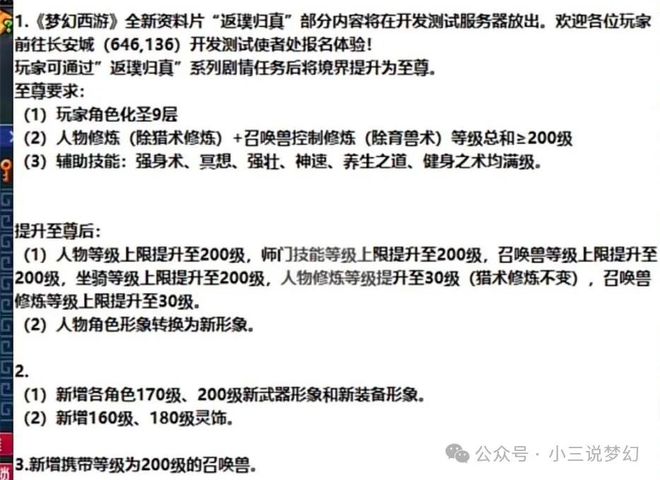 1.《梦幻西游》全新资料片“返璞归真”部分内容将在开发测试服务器放出。欢迎各位玩家前往长安城（646,136）开发测试使者处报名体验！
玩家可通过”返璞归真”系列剧情任务后将境界提升为至尊。
至尊要求：
（1）玩家角色化圣9层
（2）人物修炼（除猎术修炼）+召唤兽控制修炼（除育兽术）等级总和≥200级
（3）辅助技能：强身术、冥想、强壮、神速、养生之道、健身之术均满级。

提升至尊后：
（1）人物等级上限提升至200级，师门技能等级上限提升至200级，召唤兽等级上限提升至200级，坐骑等级上限提升至200级，人物修炼等级提升至30级（猎术修炼不变），召唤兽修炼等级上限提升至30级。
（2）人物角色形象转换为新形象。

2.
（1）新增各角色170级、200级新武器形象和新装备形象。
（2）新增160级、180级灵饰。

3.新增携带等级为200级的召唤兽。

公众号 · 小三说梦幻